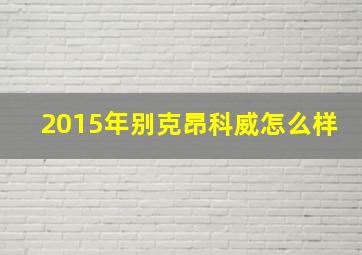 2015年别克昂科威怎么样